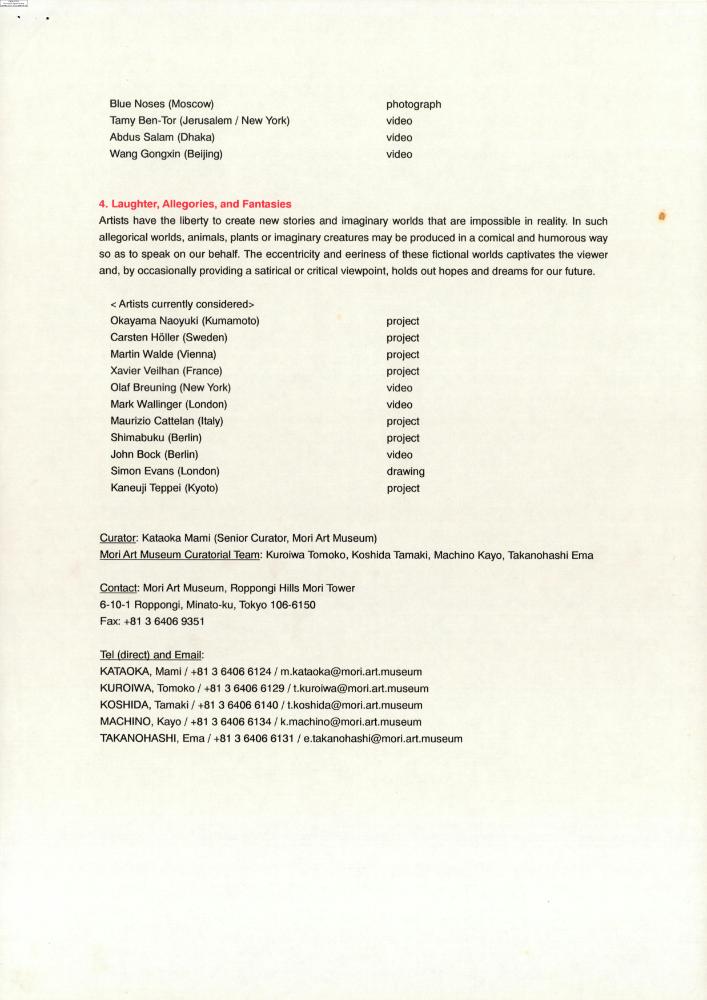 | | |
|---|---|
| Blue Noses (Moscow) | photograph |
| Tamy Ben-Tor (Jerusalem / New York) | video |
| Abdus Salam (Dhaka) | video |
| Wang Gongxin (Beijing) | video |

4. Laughter, Allegories, and Fantasies
Artists have the liberty to create new stories and imaginary worlds that are impossible in reality. In such allegorical worlds, animals, plants or imaginary creatures may be produced in a comical and humorous way so as to speak on our behalf. The eccentricity and eeriness of these fictional worlds captivates the viewer and, by occasionally providing a satirical or critical viewpoint, holds out hopes and dreams for our future.

< Artists currently considered>

| | |
|---|---|
| Okayama Naoyuki (Kumamoto) | project |
| Carsten Höller (Sweden) | project |
| Martin Walde (Vienna) | project |
| Xavier Veilhan (France) | project |
| Olaf Breuning (New York) | video |
| Mark Wallinger (London) | video |
| Maurizio Cattelan (Italy) | project |
| Shimabuku (Berlin) | project |
| John Bock (Berlin) | video |
| Simon Evans (London) | drawing |
| Kaneuji Teppei (Kyoto) | project |

Curator: Kataoka Mami (Senior Curator, Mori Art Museum)
Mori Art Museum Curatorial Team: Kuroiwa Tomoko, Koshida Tamaki, Machino Kayo, Takanohashi Ema

Contact: Mori Art Museum, Roppongi Hills Mori Tower
6-10-1 Roppongi, Minato-ku, Tokyo 106-6150
Fax: +81 3 6406 9351

Tel (direct) and Email:
KATAOKA, Mami / +81 3 6406 6124 / m.kataoka@mori.art.museum
KUROIWA, Tomoko / +81 3 6406 6129 / t.kuroiwa@mori.art.museum
KOSHIDA, Tamaki / +81 3 6406 6140 / t.koshida@mori.art.museum
MACHINO, Kayo / +81 3 6406 6134 / k.machino@mori.art.museum
TAKANOHASHI, Ema / +81 3 6406 6131 / e.takanohashi@mori.art.museum